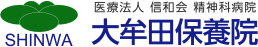 SHINWA

医療法人 信和会 精神科病院
大牟田保養院